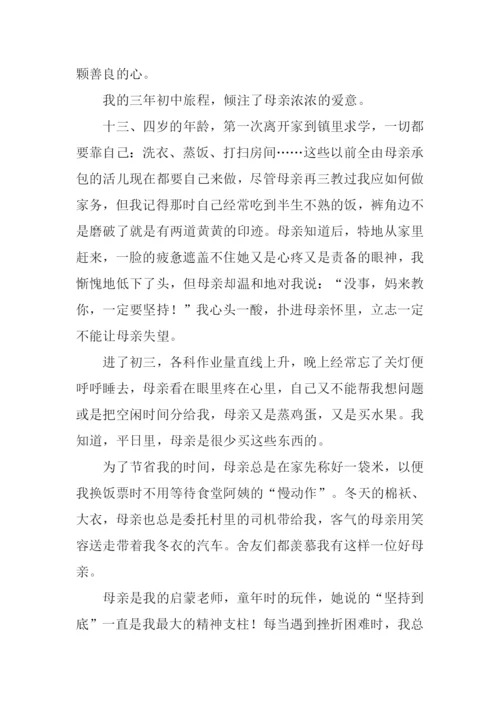 颗善良的心。

我的三年初中旅程，倾注了母亲浓浓的爱意。

十三、四岁的年龄，第一次离开家到镇里求学，一切都要靠自己：洗衣、蒸饭、打扫房间……这些以前全由母亲承包的活儿现在都要自己来做，尽管母亲再三教过我应如何做家务，但我记得那时自己经常吃到半生不熟的饭，裤角边不是磨破了就是有两道黄黄的印迹。母亲知道后，特地从家里赶来，一脸的疲惫遮盖不住她又是心疼又是责备的眼神，我惭愧地低下了头，但母亲却温和地对我说：“没事，妈来教你，一定要坚持！”我心头一酸，扑进母亲怀里，立志一定不能让母亲失望。

进了初三，各科作业量直线上升，晚上经常忘了关灯便呼呼睡去，母亲看在眼里疼在心里，自己又不能帮我想问题或是把空闲时间分给我，母亲又是蒸鸡蛋，又是买水果。我知道，平日里，母亲是很少买这些东西的。

为了节省我的时间，母亲总是在家先称好一袋米，以便我换饭票时不用等待食堂阿姨的“慢动作”。冬天的棉袄、大衣，母亲也总是委托村里的司机带给我，客气的母亲用笑容送走带着我冬衣的汽车。舍友们都羡慕我有这样一位好母亲。

母亲是我的启蒙老师，童年时的玩伴，她说的“坚持到底”一直是我最大的精神支柱！每当遇到挫折困难时，我总